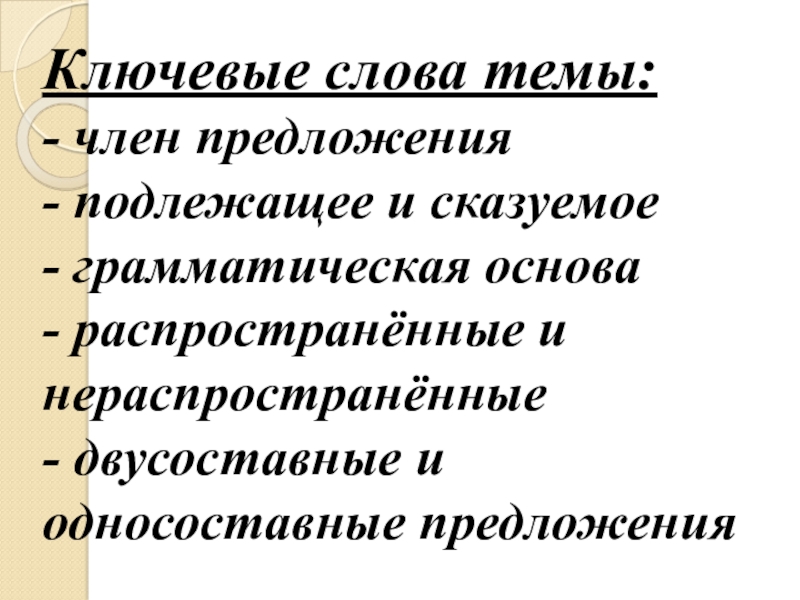 Ключевые слова темы:
- член предложения
- подлежащее и сказуемое
- грамматическая основа
- распространённые и нераспространённые
- двусоставные и односоставные предложения